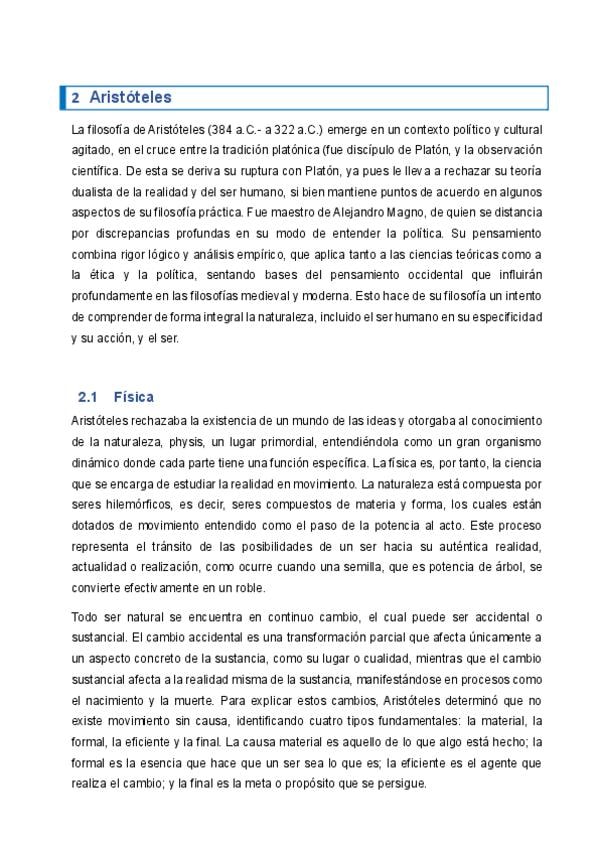 2 Aristóteles

La filosofía de Aristóteles (384 a.C.- a 322 a.C.) emerge en un contexto político y cultural agitado, en el cruce entre la tradición platónica (fue discípulo de Platón, y la observación científica. De esta se deriva su ruptura con Platón, ya pues le lleva a rechazar su teoría dualista de la realidad y del ser humano, si bien mantiene puntos de acuerdo en algunos aspectos de su filosofía práctica. Fue maestro de Alejandro Magno, de quien se distancia por discrepancias profundas en su modo de entender la política. Su pensamiento combina rigor lógico y análisis empírico, que aplica tanto a las ciencias teóricas como a la ética y la política, sentando bases del pensamiento occidental que influirán profundamente en las filosofías medieval y moderna. Esto hace de su filosofía un intento de comprender de forma integral la naturaleza, incluido el ser humano en su especificidad y su acción, y el ser.

2.1 Física

Aristóteles rechazaba la existencia de un mundo de las ideas y otorgaba al conocimiento de la naturaleza, physis, un lugar primordial, entendiéndola como un gran organismo dinámico donde cada parte tiene una función específica. La física es, por tanto, la ciencia que se encarga de estudiar la realidad en movimiento. La naturaleza está compuesta por seres hilemórficos, es decir, seres compuestos de materia y forma, los cuales están dotados de movimiento entendido como el paso de la potencia al acto. Este proceso representa el tránsito de las posibilidades de un ser hacia su auténtica realidad, actualidad o realización, como ocurre cuando una semilla, que es potencia de árbol, se convierte efectivamente en un roble.

Todo ser natural se encuentra en continuo cambio, el cual puede ser accidental o sustancial. El cambio accidental es una transformación parcial que afecta únicamente a un aspecto concreto de la sustancia, como su lugar o cualidad, mientras que el cambio sustancial afecta a la realidad misma de la sustancia, manifestándose en procesos como el nacimiento y la muerte. Para explicar estos cambios, Aristóteles determinó que no existe movimiento sin causa, identificando cuatro tipos fundamentales: la material, la formal, la eficiente y la final. La causa material es aquello de lo que algo está hecho; la formal es la esencia que hace que un ser sea lo que es; la eficiente es el agente que realiza el cambio; y la final es la meta o propósito que se persigue.